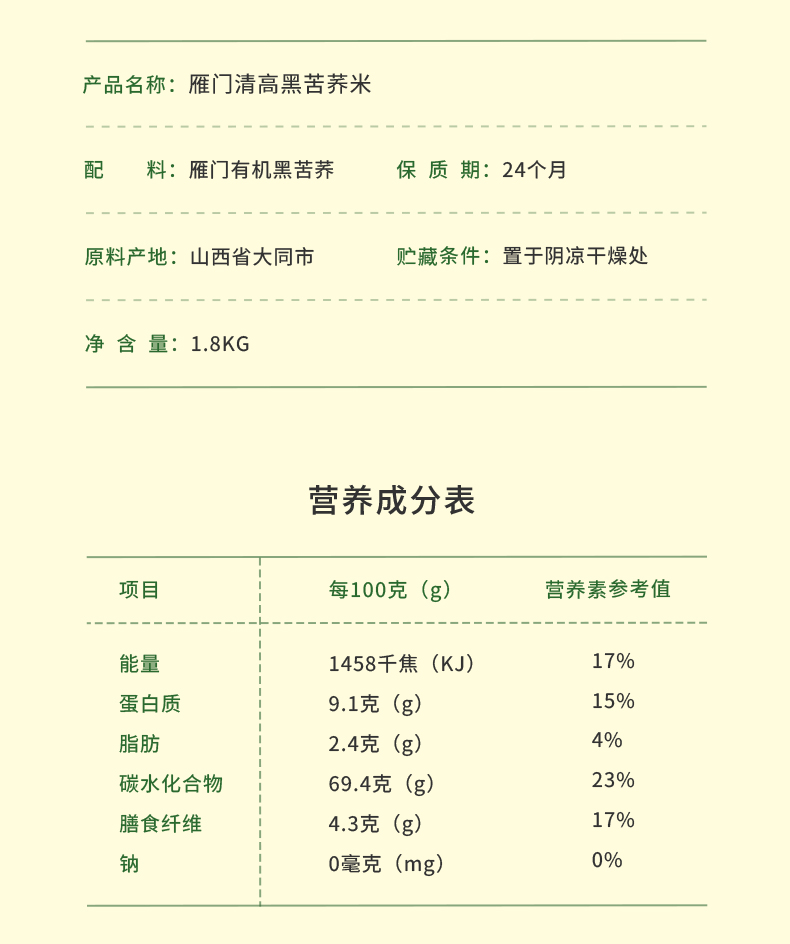 产品名称：雁门清高黑苦荞米

配　　料：雁门有机黑苦荞　　保 质 期：24个月

原料产地：山西省大同市　　贮藏条件：置于阴凉干燥处

净 含 量：1.8KG

营养成分表

| 项目 | 每100克（g） | 营养素参考值 |
|---|---|---|
| 能量 | 1458千焦（KJ） | 17% |
| 蛋白质 | 9.1克（g） | 15% |
| 脂肪 | 2.4克（g） | 4% |
| 碳水化合物 | 69.4克（g） | 23% |
| 膳食纤维 | 4.3克（g） | 17% |
| 钠 | 0毫克（mg） | 0% |